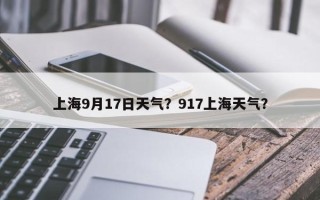 上海9月17日天气？917上海天气？